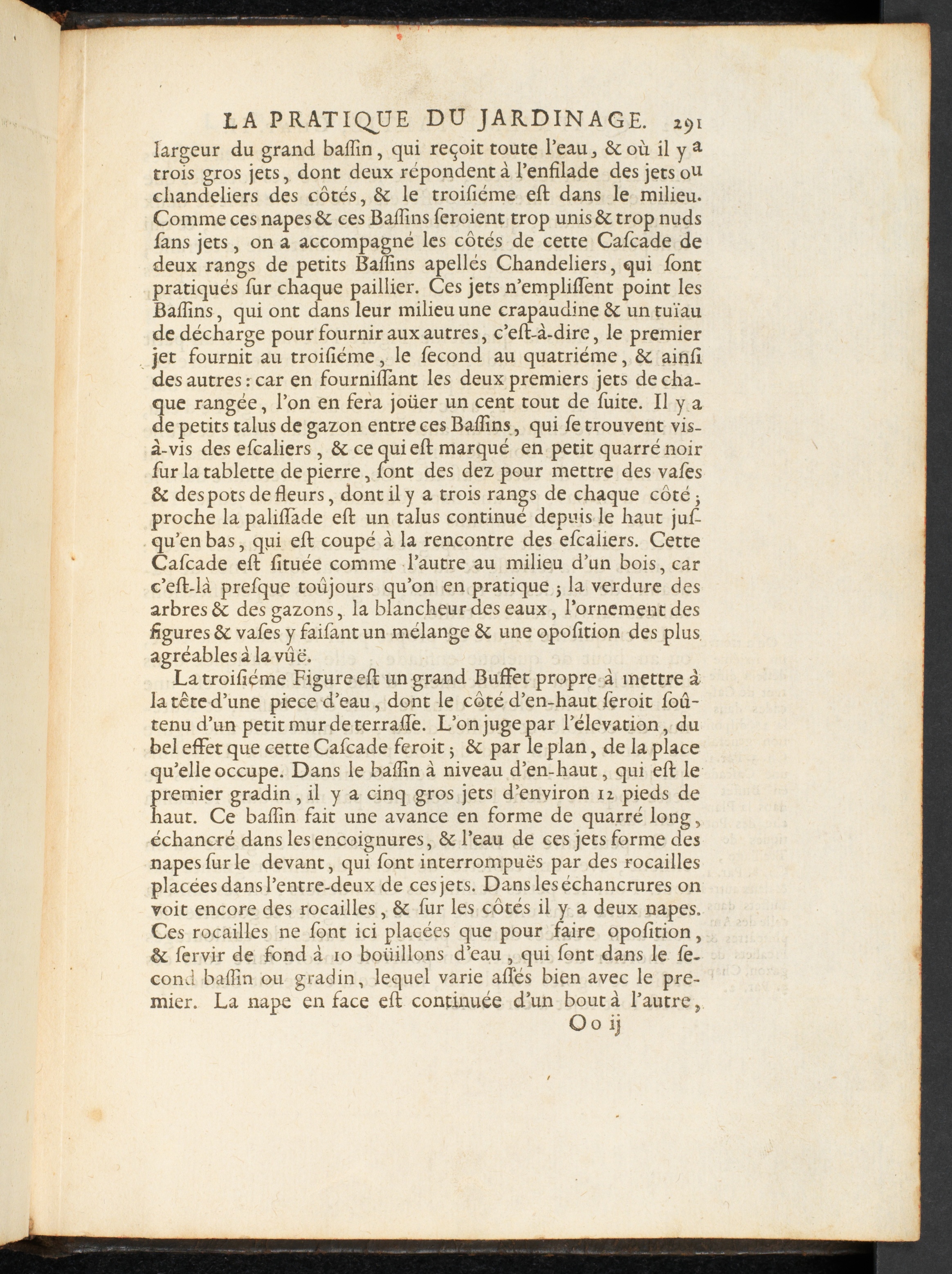 LA PRATIQUE DU JARDINAGE. 291

largeur du grand baſſin, qui reçoit toute l'eau, & où il y a trois gros jets, dont deux répondent à l'enfilade des jets ou chandeliers des côtés, & le troiſiéme eſt dans le milieu. Comme ces napes & ces Baſſins ſeroient trop unis & trop nuds ſans jets, on a accompagné les côtés de cette Caſcade de deux rangs de petits Baſſins apellés Chandeliers, qui ſont pratiqués ſur chaque paillier. Ces jets n'empliſſent point les Baſſins, qui ont dans leur milieu une crapaudine & un tuïau de décharge pour fournir aux autres, c'eſt-à-dire, le premier jet fournit au troiſiéme, le ſecond au quatriéme, & ainſi des autres: car en fourniſſant les deux premiers jets de chaque rangée, l'on en fera joüer un cent tout de ſuite. Il y a de petits talus de gazon entre ces Baſſins, qui ſe trouvent vis-à-vis des eſcaliers, & ce qui eſt marqué en petit quarré noir ſur la tablette de pierre, ſont des dez pour mettre des vaſes & des pots de fleurs, dont il y a trois rangs de chaque côté; proche la paliſſade eſt un talus continué depuis le haut juſqu'en bas, qui eſt coupé à la rencontre des eſcaliers. Cette Caſcade eſt ſituée comme l'autre au milieu d'un bois, car c'eſt-là preſque toûjours qu'on en pratique; la verdure des arbres & des gazons, la blancheur des eaux, l'ornement des figures & vaſes y faiſant un mélange & une opoſition des plus agréables à la vûë.

La troiſiéme Figure eſt un grand Buffet propre à mettre à la tête d'une piece d'eau, dont le côté d'en-haut ſeroit ſoûtenu d'un petit mur de terraſſe. L'on juge par l'élevation, du bel effet que cette Caſcade feroit; & par le plan, de la place qu'elle occupe. Dans le baſſin à niveau d'en-haut, qui eſt le premier gradin, il y a cinq gros jets d'environ 12 pieds de haut. Ce baſſin fait une avance en forme de quarré long, échancré dans les encoignures, & l'eau de ces jets forme des napes ſur le devant, qui ſont interrompuës par des rocailles placées dans l'entre-deux de ces jets. Dans les échancrures on voit encore des rocailles, & ſur les côtés il y a deux napes. Ces rocailles ne ſont ici placées que pour faire opoſition, & ſervir de fond à 10 boüillons d'eau, qui ſont dans le ſecond baſſin ou gradin, lequel varie aſſés bien avec le premier. La nape en face eſt continuée d'un bout à l'autre,

O o ij